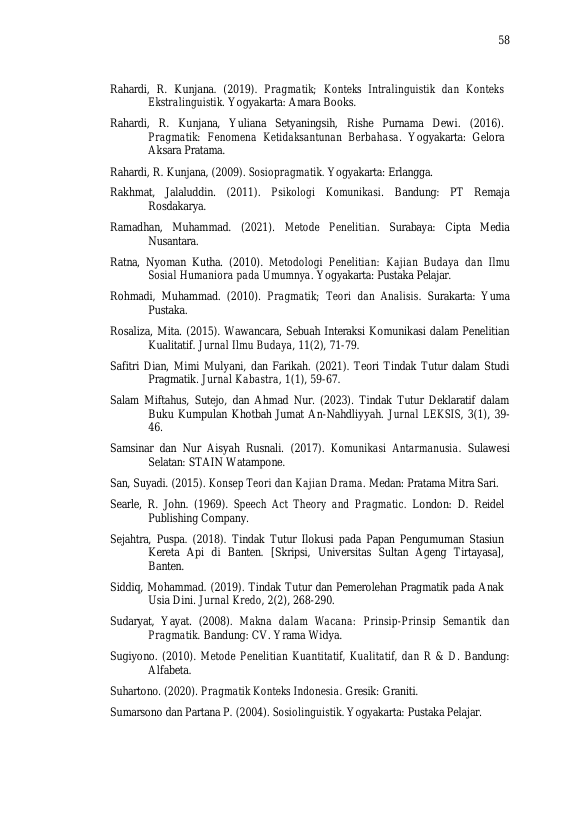 58

Rahardi, R. Kunjana. (2019). Pragmatik; Konteks Intralinguistik dan Konteks Ekstralinguistik. Yogyakarta: Amara Books.

Rahardi, R. Kunjana, Yuliana Setyaningsih, Rishe Purnama Dewi. (2016). Pragmatik: Fenomena Ketidaksantunan Berbahasa. Yogyakarta: Gelora Aksara Pratama.

Rahardi, R. Kunjana, (2009). Sosiopragmatik. Yogyakarta: Erlangga.

Rakhmat, Jalaluddin. (2011). Psikologi Komunikasi. Bandung: PT Remaja Rosdakarya.

Ramadhan, Muhammad. (2021). Metode Penelitian. Surabaya: Cipta Media Nusantara.

Ratna, Nyoman Kutha. (2010). Metodologi Penelitian: Kajian Budaya dan Ilmu Sosial Humaniora pada Umumnya. Yogyakarta: Pustaka Pelajar.

Rohmadi, Muhammad. (2010). Pragmatik; Teori dan Analisis. Surakarta: Yuma Pustaka.

Rosaliza, Mita. (2015). Wawancara, Sebuah Interaksi Komunikasi dalam Penelitian Kualitatif. Jurnal Ilmu Budaya, 11(2), 71-79.

Safitri Dian, Mimi Mulyani, dan Farikah. (2021). Teori Tindak Tutur dalam Studi Pragmatik. Jurnal Kabastra, 1(1), 59-67.

Salam Miftahus, Sutejo, dan Ahmad Nur. (2023). Tindak Tutur Deklaratif dalam Buku Kumpulan Khotbah Jumat An-Nahdliyyah. Jurnal LEKSIS, 3(1), 39-46.

Samsinar dan Nur Aisyah Rusnali. (2017). Komunikasi Antarmanusia. Sulawesi Selatan: STAIN Watampone.

San, Suyadi. (2015). Konsep Teori dan Kajian Drama. Medan: Pratama Mitra Sari.

Searle, R. John. (1969). Speech Act Theory and Pragmatic. London: D. Reidel Publishing Company.

Sejahtra, Puspa. (2018). Tindak Tutur Ilokusi pada Papan Pengumuman Stasiun Kereta Api di Banten. [Skripsi, Universitas Sultan Ageng Tirtayasa], Banten.

Siddiq, Mohammad. (2019). Tindak Tutur dan Pemerolehan Pragmatik pada Anak Usia Dini. Jurnal Kredo, 2(2), 268-290.

Sudaryat, Yayat. (2008). Makna dalam Wacana: Prinsip-Prinsip Semantik dan Pragmatik. Bandung: CV. Yrama Widya.

Sugiyono. (2010). Metode Penelitian Kuantitatif, Kualitatif, dan R & D. Bandung: Alfabeta.

Suhartono. (2020). Pragmatik Konteks Indonesia. Gresik: Graniti.

Sumarsono dan Partana P. (2004). Sosiolinguistik. Yogyakarta: Pustaka Pelajar.